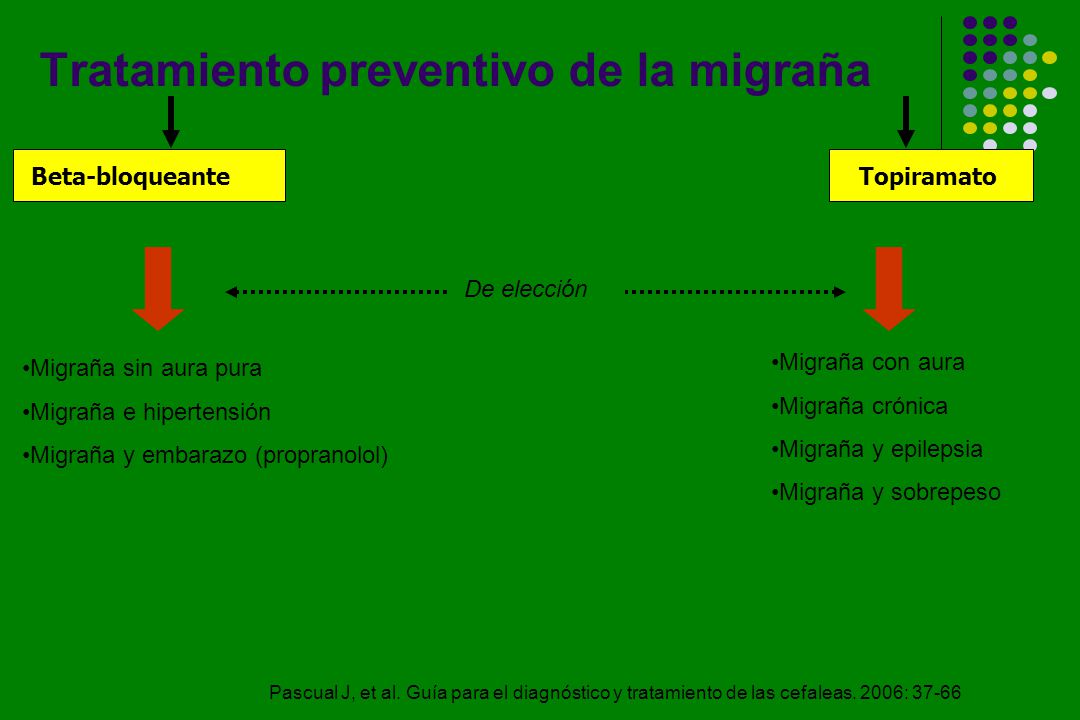 Tratamiento preventivo de la migraña

Beta-bloqueante

Topiramato

De elección

•Migraña sin aura pura
•Migraña e hipertensión
•Migraña y embarazo (propranolol)

•Migraña con aura
•Migraña crónica
•Migraña y epilepsia
•Migraña y sobrepeso

Pascual J, et al. Guía para el diagnóstico y tratamiento de las cefaleas. 2006: 37-66